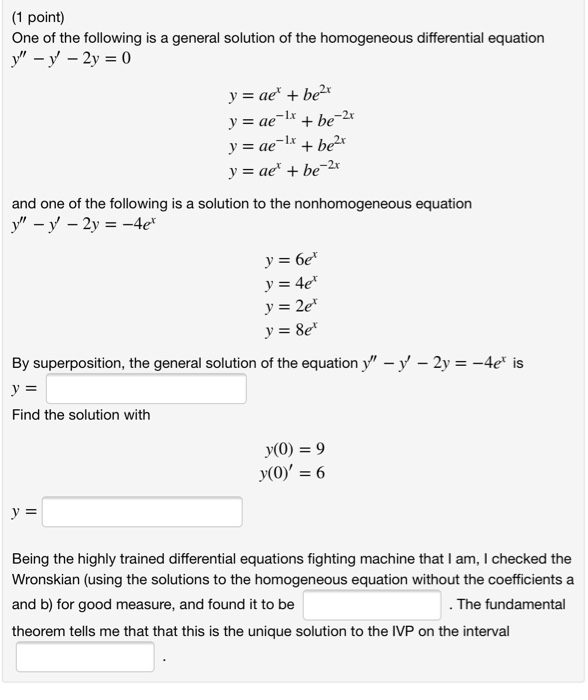 (1 point)
One of the following is a general solution of the homogeneous differential equation $y'' - y' - 2y = 0$

$y = ae^{x} + be^{2x}$
$y = ae^{-1x} + be^{-2x}$
$y = ae^{-1x} + be^{2x}$
$y = ae^{x} + be^{-2x}$

and one of the following is a solution to the nonhomogeneous equation $y'' - y' - 2y = -4e^{x}$

$y = 6e^{x}$
$y = 4e^{x}$
$y = 2e^{x}$
$y = 8e^{x}$

By superposition, the general solution of the equation $y'' - y' - 2y = -4e^{x}$ is
$y =$
Find the solution with

$y(0) = 9$
$y(0)' = 6$

$y =$

Being the highly trained differential equations fighting machine that I am, I checked the Wronskian (using the solutions to the homogeneous equation without the coefficients a and b) for good measure, and found it to be . The fundamental theorem tells me that that this is the unique solution to the IVP on the interval
.